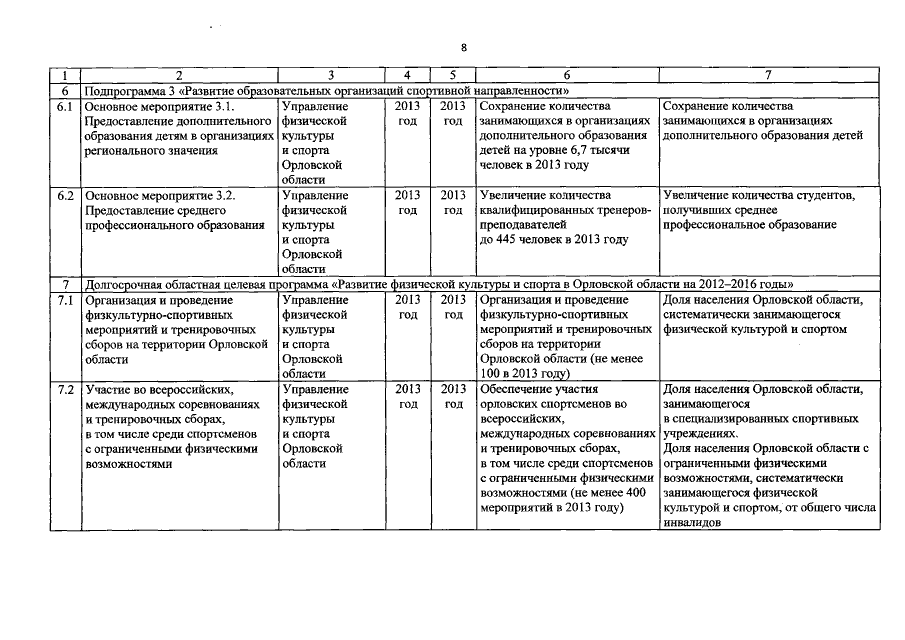 8

| 1 | 2 | 3 | 4 | 5 | 6 | 7 |
|---|---|---|---|---|---|---|
| 6 | Подпрограмма 3 «Развитие образовательных организаций спортивной направленности» | | | | | |
| 6.1 | Основное мероприятие 3.1. Предоставление дополнительного образования детям в организациях регионального значения | Управление физической культуры и спорта Орловской области | 2013 год | 2013 год | Сохранение количества занимающихся в организациях дополнительного образования детей на уровне 6,7 тысячи человек в 2013 году | Сохранение количества занимающихся в организациях дополнительного образования детей |
| 6.2 | Основное мероприятие 3.2. Предоставление среднего профессионального образования | Управление физической культуры и спорта Орловской области | 2013 год | 2013 год | Увеличение количества квалифицированных тренеров-преподавателей до 445 человек в 2013 году | Увеличение количества студентов, получивших среднее профессиональное образование |
| 7 | Долгосрочная областная целевая программа «Развитие физической культуры и спорта в Орловской области на 2012–2016 годы» | | | | | |
| 7.1 | Организация и проведение физкультурно-спортивных мероприятий и тренировочных сборов на территории Орловской области | Управление физической культуры и спорта Орловской области | 2013 год | 2013 год | Организация и проведение физкультурно-спортивных мероприятий и тренировочных сборов на территории Орловской области (не менее 100 в 2013 году) | Доля населения Орловской области, систематически занимающегося физической культурой и спортом |
| 7.2 | Участие во всероссийских, международных соревнованиях и тренировочных сборах, в том числе среди спортсменов с ограниченными физическими возможностями | Управление физической культуры и спорта Орловской области | 2013 год | 2013 год | Обеспечение участия орловских спортсменов во всероссийских, международных соревнованиях и тренировочных сборах, в том числе среди спортсменов с ограниченными физическими возможностями (не менее 400 мероприятий в 2013 году) | Доля населения Орловской области, занимающегося в специализированных спортивных учреждениях. Доля населения Орловской области с ограниченными физическими возможностями, систематически занимающегося физической культурой и спортом, от общего числа инвалидов |